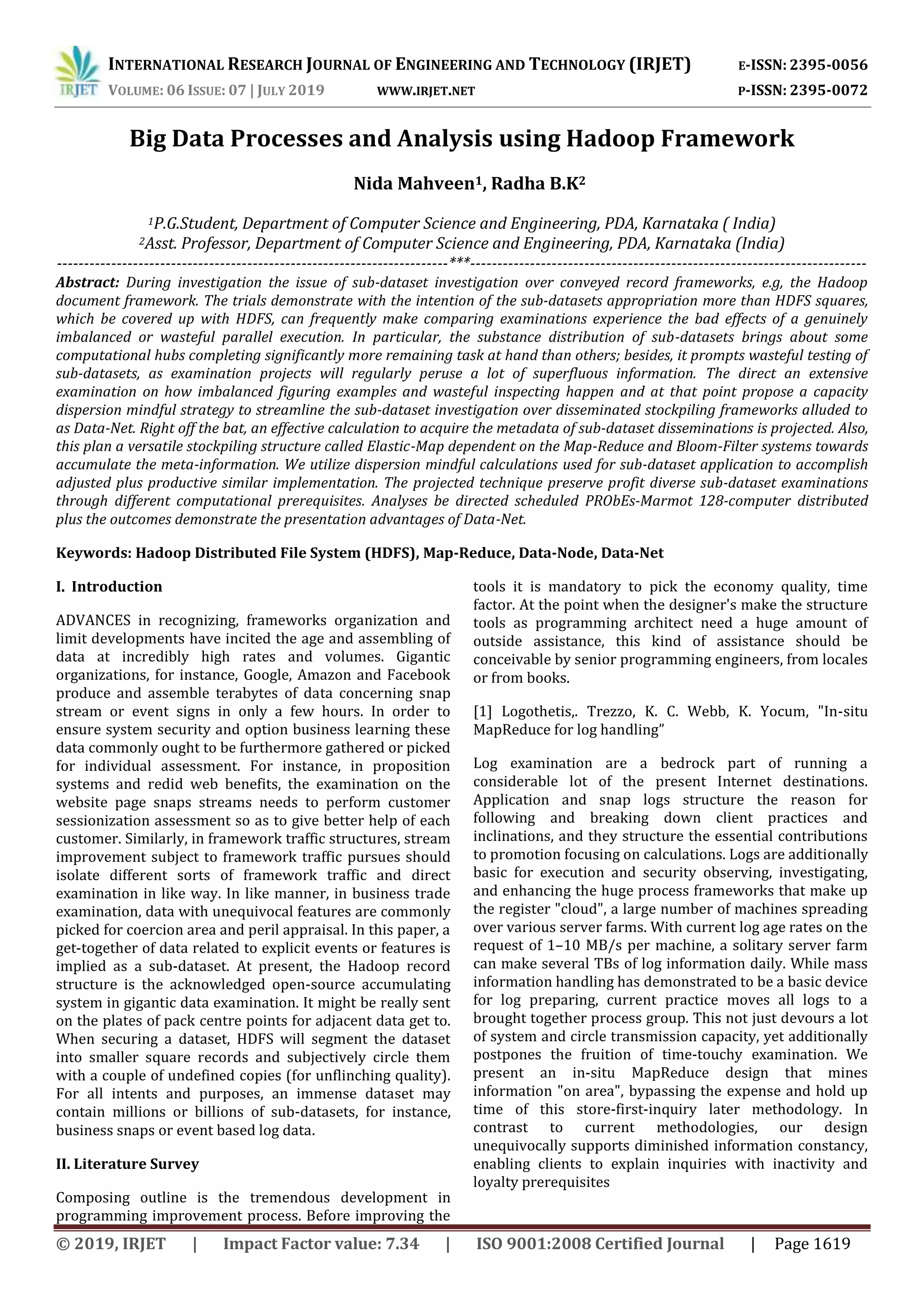 IRJET INTERNATIONAL RESEARCH JOURNAL OF ENGINEERING AND TECHNOLOGY (IRJET) E-ISSN: 2395-0056
VOLUME: 06 ISSUE: 07 | JULY 2019 WWW.IRJET.NET P-ISSN: 2395-0072

Big Data Processes and Analysis using Hadoop Framework

Nida Mahveen$^1$, Radha B.K$^2$

$^1$P.G.Student, Department of Computer Science and Engineering, PDA, Karnataka ( India)
$^2$Asst. Professor, Department of Computer Science and Engineering, PDA, Karnataka (India)

---***---

Abstract: During investigation the issue of sub-dataset investigation over conveyed record frameworks, e.g, the Hadoop document framework. The trials demonstrate with the intention of the sub-datasets appropriation more than HDFS squares, which be covered up with HDFS, can frequently make comparing examinations experience the bad effects of a genuinely imbalanced or wasteful parallel execution. In particular, the substance distribution of sub-datasets brings about some computational hubs completing significantly more remaining task at hand than others; besides, it prompts wasteful testing of sub-datasets, as examination projects will regularly peruse a lot of superfluous information. The direct an extensive examination on how imbalanced figuring examples and wasteful inspecting happen and at that point propose a capacity dispersion mindful strategy to streamline the sub-dataset investigation over disseminated stockpiling frameworks alluded to as Data-Net. Right off the bat, an effective calculation to acquire the metadata of sub-dataset disseminations is projected. Also, this plan a versatile stockpiling structure called Elastic-Map dependent on the Map-Reduce and Bloom-Filter systems towards accumulate the meta-information. We utilize dispersion mindful calculations used for sub-dataset application to accomplish adjusted plus productive similar implementation. The projected technique preserve profit diverse sub-dataset examinations through different computational prerequisites. Analyses be directed scheduled PRObEs-Marmot 128-computer distributed plus the outcomes demonstrate the presentation advantages of Data-Net.

Keywords: Hadoop Distributed File System (HDFS), Map-Reduce, Data-Node, Data-Net

I. Introduction

ADVANCES in recognizing, frameworks organization and limit developments have incited the age and assembling of data at incredibly high rates and volumes. Gigantic organizations, for instance, Google, Amazon and Facebook produce and assemble terabytes of data concerning snap stream or event signs in only a few hours. In order to ensure system security and option business learning these data commonly ought to be furthermore gathered or picked for individual assessment. For instance, in proposition systems and redid web benefits, the examination on the website page snaps streams needs to perform customer sessionization assessment so as to give better help of each customer. Similarly, in framework traffic structures, stream improvement subject to framework traffic pursues should isolate different sorts of framework traffic and direct examination in like way. In like manner, in business trade examination, data with unequivocal features are commonly picked for coercion area and peril appraisal. In this paper, a get-together of data related to explicit events or features is implied as a sub-dataset. At present, the Hadoop record structure is the acknowledged open-source accumulating system in gigantic data examination. It might be really sent on the plates of pack centre points for adjacent data get to. When securing a dataset, HDFS will segment the dataset into smaller square records and subjectively circle them with a couple of undefined copies (for unflinching quality). For all intents and purposes, an immense dataset may contain millions or billions of sub-datasets, for instance, business snaps or event based log data.

II. Literature Survey

Composing outline is the tremendous development in programming improvement process. Before improving the tools it is mandatory to pick the economy quality, time factor. At the point when the designer's make the structure tools as programming architect need a huge amount of outside assistance, this kind of assistance should be conceivable by senior programming engineers, from locales or from books.

[1] Logothetis,. Trezzo, K. C. Webb, K. Yocum, "In-situ MapReduce for log handling”

Log examination are a bedrock part of running a considerable lot of the present Internet destinations. Application and snap logs structure the reason for following and breaking down client practices and inclinations, and they structure the essential contributions to promotion focusing on calculations. Logs are additionally basic for execution and security observing, investigating, and enhancing the huge process frameworks that make up the register "cloud", a large number of machines spreading over various server farms. With current log age rates on the request of 1–10 MB/s per machine, a solitary server farm can make several TBs of log information daily. While mass information handling has demonstrated to be a basic device for log preparing, current practice moves all logs to a brought together process group. This not just devours a lot of system and circle transmission capacity, yet additionally postpones the fruition of time-touchy examination. We present an in-situ MapReduce design that mines information "on area", bypassing the expense and hold up time of this store-first-inquiry later methodology. In contrast to current methodologies, our design unequivocally supports diminished information constancy, enabling clients to explain inquiries with inactivity and loyalty prerequisites

© 2019, IRJET | Impact Factor value: 7.34 | ISO 9001:2008 Certified Journal | Page 1619